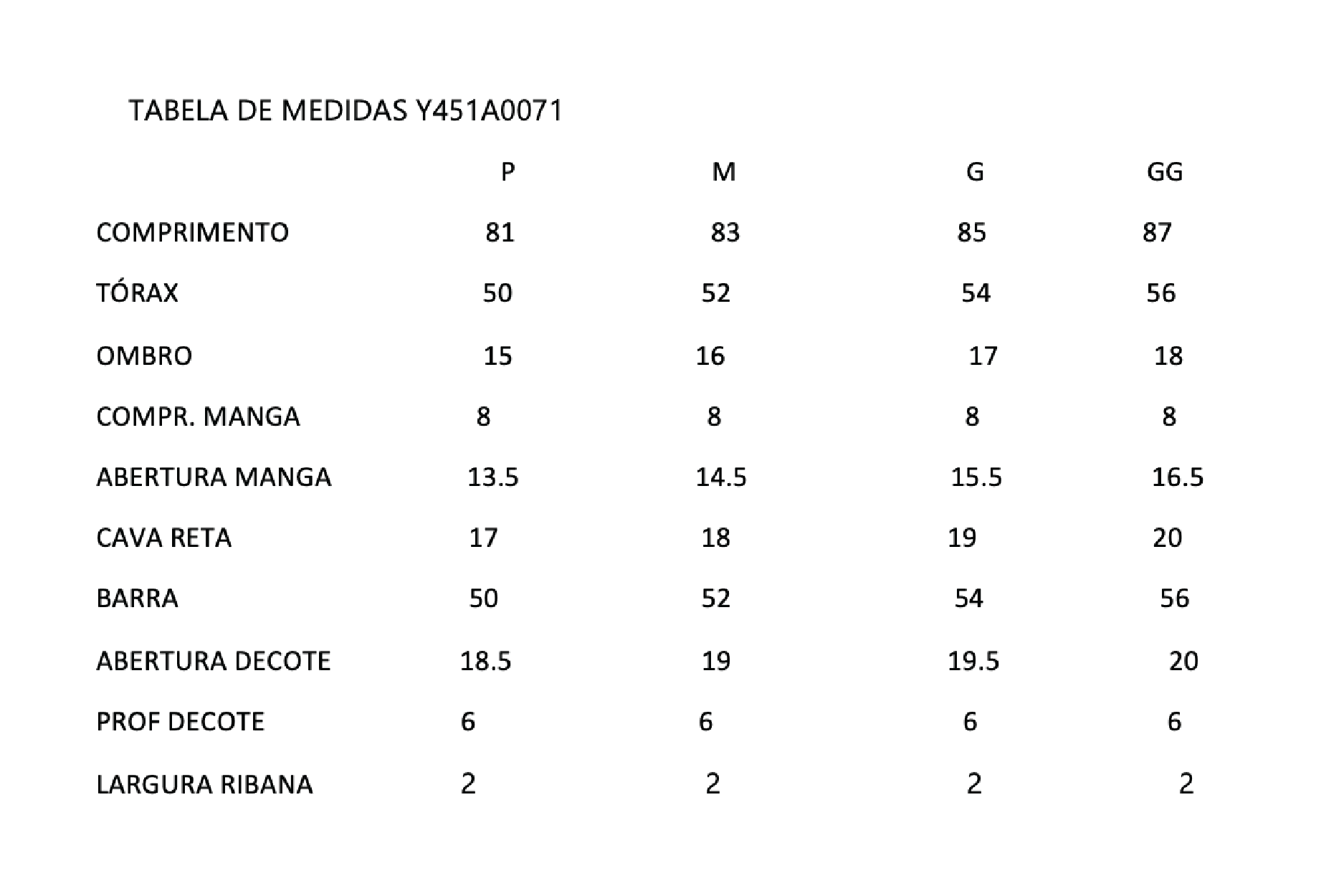 TABELA DE MEDIDAS Y451A0071

| | P | M | G | GG |
|---|---|---|---|---|
| COMPRIMENTO | 81 | 83 | 85 | 87 |
| TÓRAX | 50 | 52 | 54 | 56 |
| OMBRO | 15 | 16 | 17 | 18 |
| COMPR. MANGA | 8 | 8 | 8 | 8 |
| ABERTURA MANGA | 13.5 | 14.5 | 15.5 | 16.5 |
| CAVA RETA | 17 | 18 | 19 | 20 |
| BARRA | 50 | 52 | 54 | 56 |
| ABERTURA DECOTE | 18.5 | 19 | 19.5 | 20 |
| PROF DECOTE | 6 | 6 | 6 | 6 |
| LARGURA RIBANA | 2 | 2 | 2 | 2 |